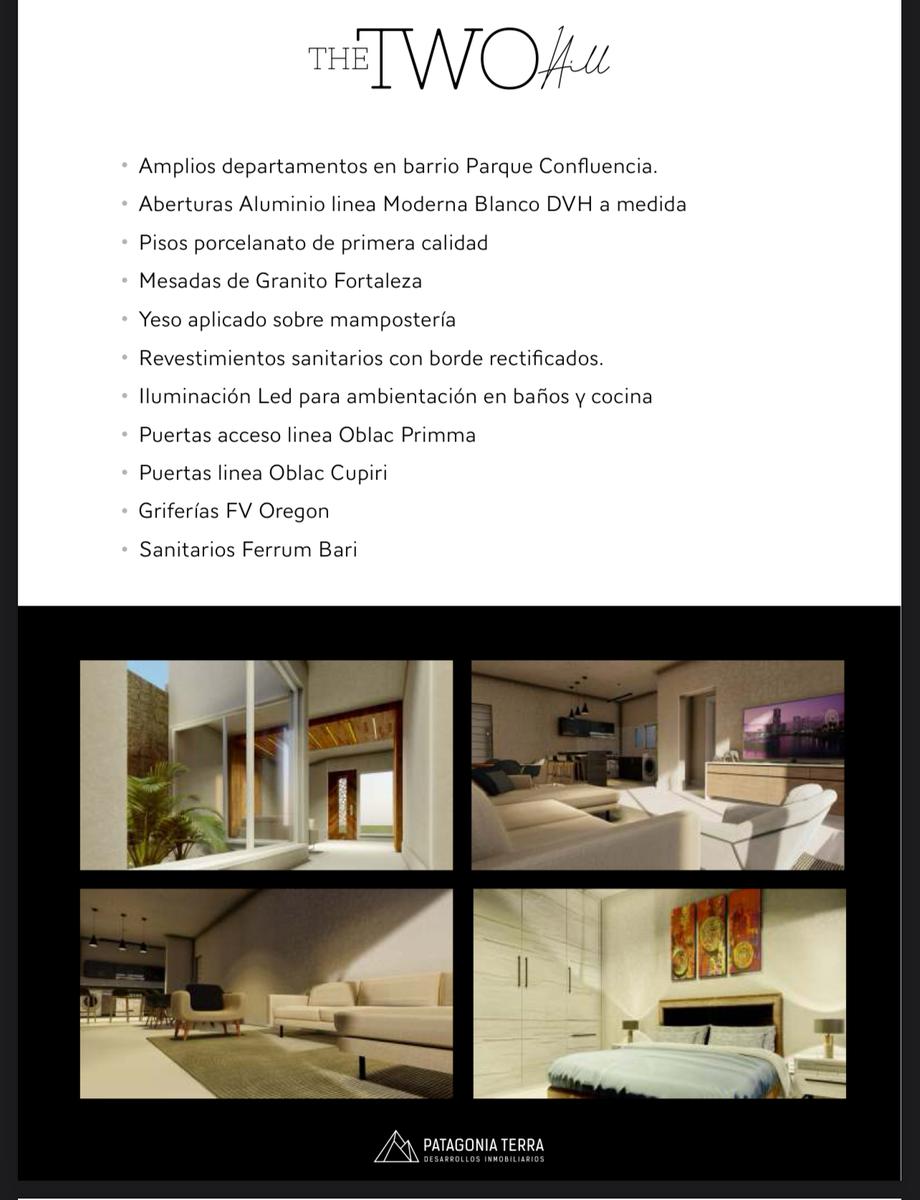 THE TWO Hill

• Amplios departamentos en barrio Parque Confluencia.
• Aberturas Aluminio linea Moderna Blanco DVH a medida
• Pisos porcelanato de primera calidad
• Mesadas de Granito Fortaleza
• Yeso aplicado sobre mampostería
• Revestimientos sanitarios con borde rectificados.
• Iluminación Led para ambientación en baños y cocina
• Puertas acceso linea Oblac Primma
• Puertas linea Oblac Cupiri
• Griferías FV Oregon
• Sanitarios Ferrum Bari

PATAGONIA TERRA
DESARROLLOS INMOBILIARIOS